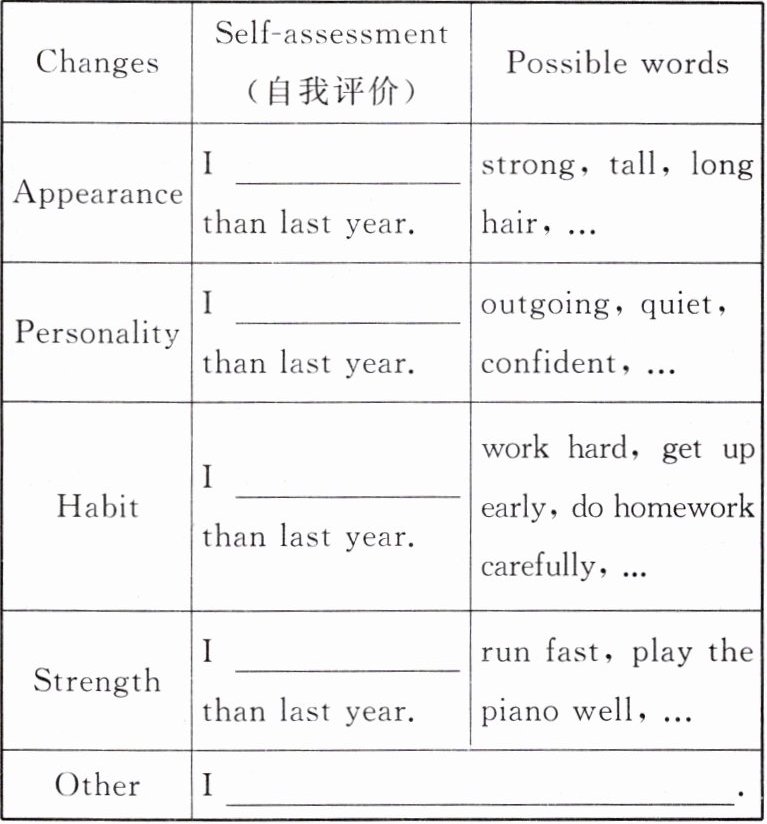 | Changes | Self-assessment (自我评价) | Possible words |
|---|---|---|
| Appearance | I ________ than last year. | strong, tall, long hair, ... |
| Personality | I ________ than last year. | outgoing, quiet, confident, ... |
| Habit | I ________ than last year. | work hard, get up early, do homework carefully, ... |
| Strength | I ________ than last year. | run fast, play the piano well, ... |
| Other | I ________________. | |